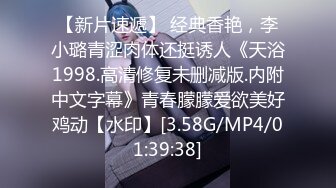 【新片速遞】 经典香艳，李小璐青涩肉体还挺诱人《天浴1998.高清修复未删减版.内附中文字幕》青春朦朦爱欲美好鸡动【水印】[3.58G/MP4/01:39:38]